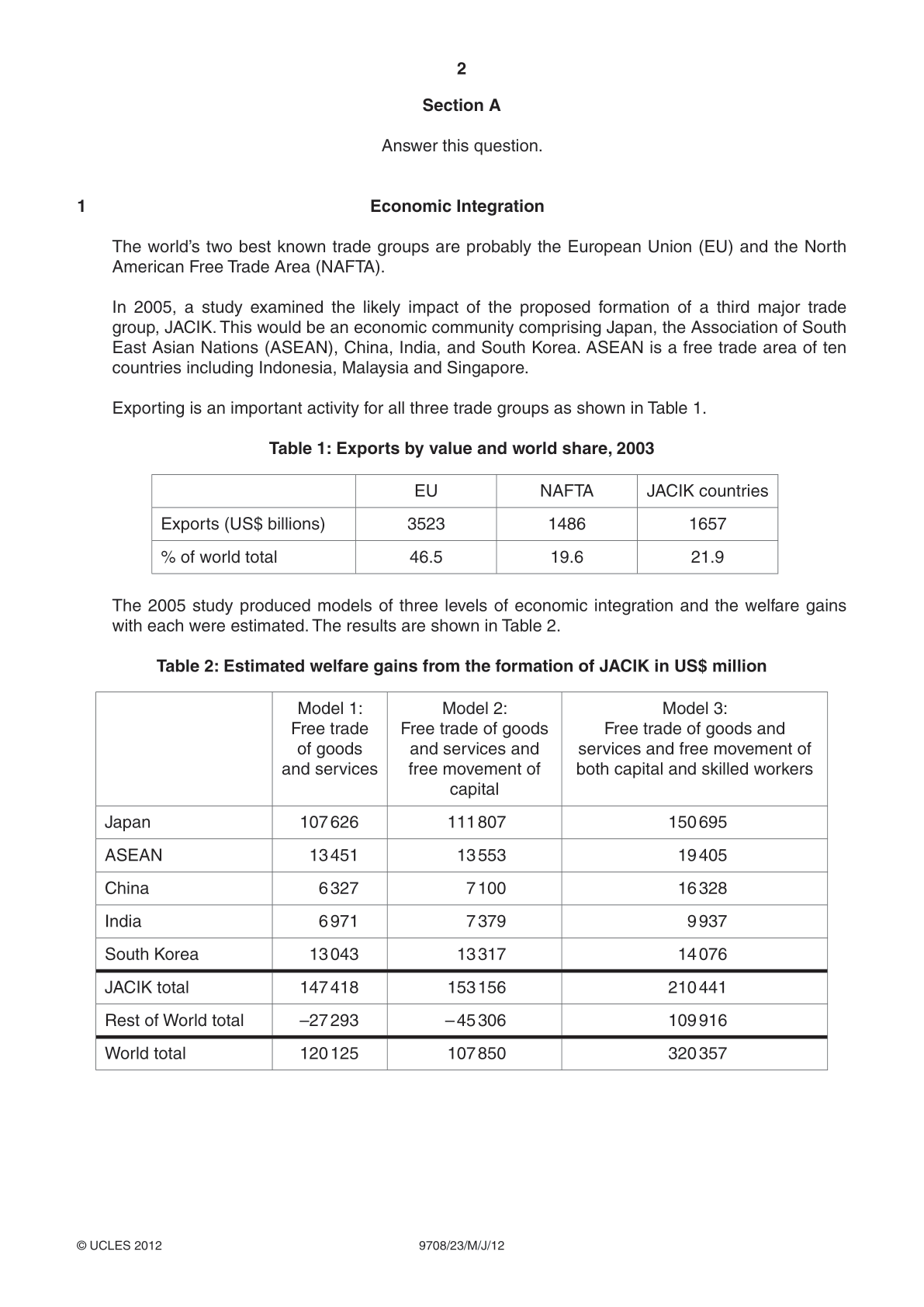 2

Section A

Answer this question.

1

Economic Integration

The world's two best known trade groups are probably the European Union (EU) and the North American Free Trade Area (NAFTA).

In 2005, a study examined the likely impact of the proposed formation of a third major trade group, JACIK. This would be an economic community comprising Japan, the Association of South East Asian Nations (ASEAN), China, India, and South Korea. ASEAN is a free trade area of ten countries including Indonesia, Malaysia and Singapore.

Exporting is an important activity for all three trade groups as shown in Table 1.

Table 1: Exports by value and world share, 2003

| | EU | NAFTA | JACIK countries |
|---|---|---|---|
| Exports (US$ billions) | 3523 | 1486 | 1657 |
| % of world total | 46.5 | 19.6 | 21.9 |

The 2005 study produced models of three levels of economic integration and the welfare gains with each were estimated. The results are shown in Table 2.

Table 2: Estimated welfare gains from the formation of JACIK in US$ million

| | Model 1: Free trade of goods and services | Model 2: Free trade of goods and services and free movement of capital | Model 3: Free trade of goods and services and free movement of both capital and skilled workers |
|---|---|---|---|
| Japan | 107626 | 111807 | 150695 |
| ASEAN | 13451 | 13553 | 19405 |
| China | 6327 | 7100 | 16328 |
| India | 6971 | 7379 | 9937 |
| South Korea | 13043 | 13317 | 14076 |
| JACIK total | 147418 | 153156 | 210441 |
| Rest of World total | –27293 | –45306 | 109916 |
| World total | 120125 | 107850 | 320357 |

© UCLES 2012

9708/23/M/J/12